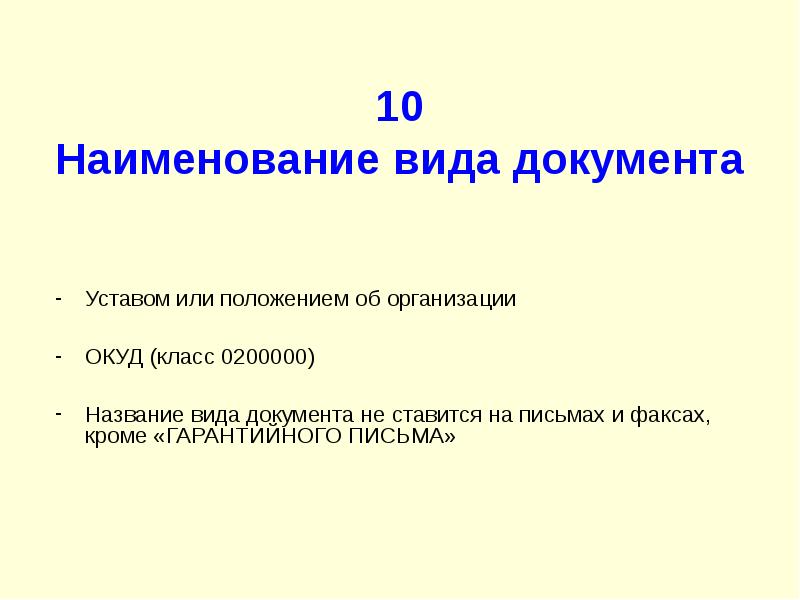 10
Наименование вида документа

- Уставом или положением об организации

- ОКУД (класс 0200000)

- Название вида документа не ставится на письмах и факсах, кроме «ГАРАНТИЙНОГО ПИСЬМА»